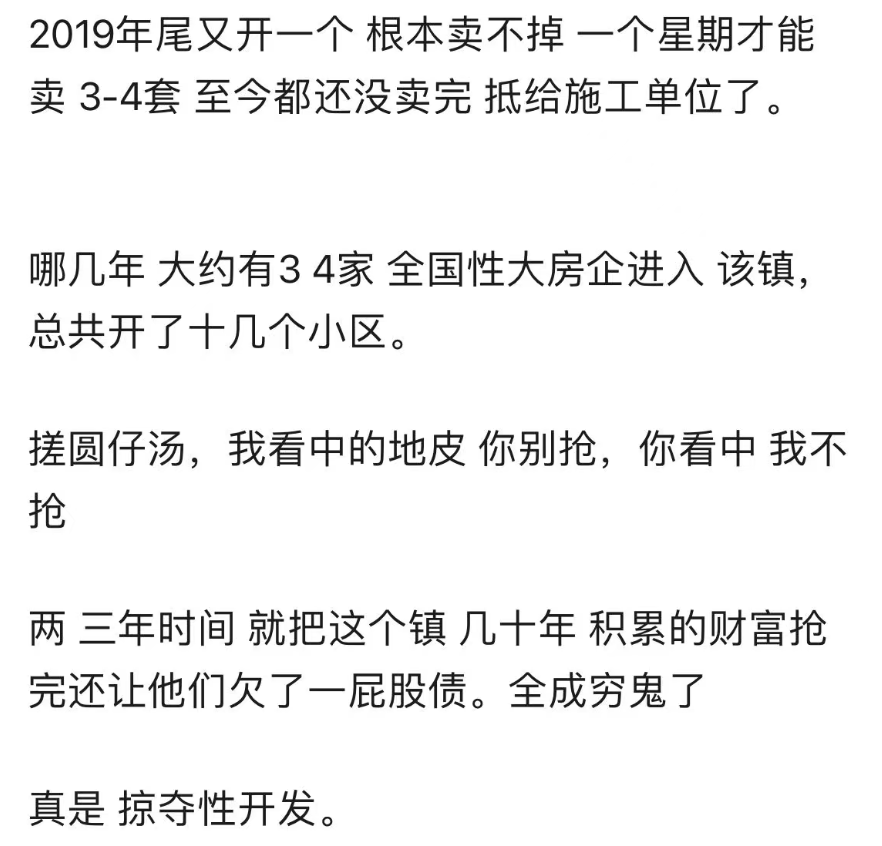 2019年尾又开一个 根本卖不掉 一个星期才能卖 3-4套 至今都还没卖完 抵给施工单位了。

哪几年 大约有3 4家 全国性大房企进入 该镇，总共开了十几个小区。

搓圆仔汤，我看中的地皮 你别抢，你看中 我不抢

两 三年时间 就把这个镇 几十年 积累的财富抢完还让他们欠了一屁股债。全成穷鬼了

真是 掠夺性开发。